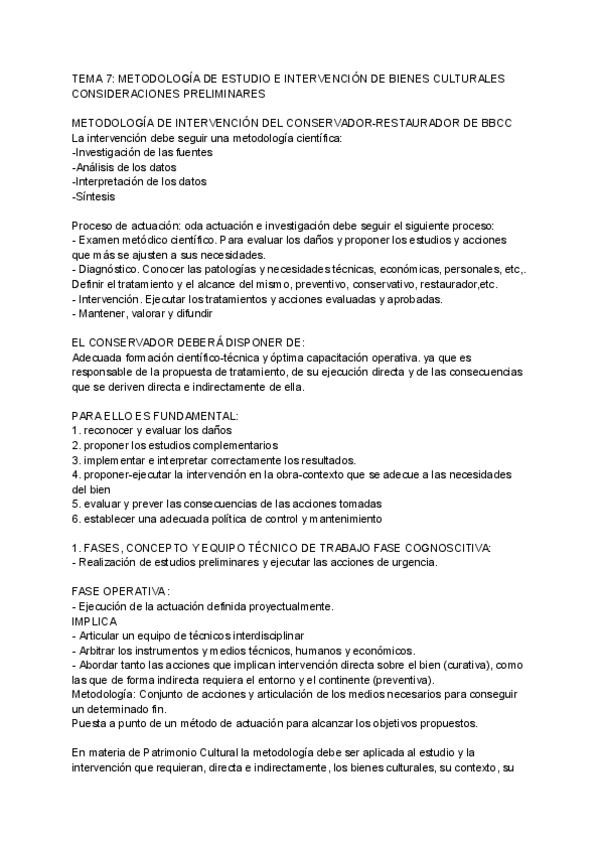 TEMA 7: METODOLOGÍA DE ESTUDIO E INTERVENCIÓN DE BIENES CULTURALES CONSIDERACIONES PRELIMINARES

METODOLOGÍA DE INTERVENCIÓN DEL CONSERVADOR-RESTAURADOR DE BBCC
La intervención debe seguir una metodología científica:
-Investigación de las fuentes
-Análisis de los datos
-Interpretación de los datos
-Síntesis

Proceso de actuación: oda actuación e investigación debe seguir el siguiente proceso:
- Examen metódico científico. Para evaluar los daños y proponer los estudios y acciones que más se ajusten a sus necesidades.
- Diagnóstico. Conocer las patologías y necesidades técnicas, económicas, personales, etc,. Definir el tratamiento y el alcance del mismo, preventivo, conservativo, restaurador,etc.
- Intervención. Ejecutar los tratamientos y acciones evaluadas y aprobadas.
- Mantener, valorar y difundir

EL CONSERVADOR DEBERÁ DISPONER DE:
Adecuada formación científico-técnica y óptima capacitación operativa. ya que es responsable de la propuesta de tratamiento, de su ejecución directa y de las consecuencias que se deriven directa e indirectamente de ella.

PARA ELLO ES FUNDAMENTAL:
1. reconocer y evaluar los daños
2. proponer los estudios complementarios
3. implementar e interpretar correctamente los resultados.
4. proponer-ejecutar la intervención en la obra-contexto que se adecue a las necesidades del bien
5. evaluar y prever las consecuencias de las acciones tomadas
6. establecer una adecuada política de control y mantenimiento

1. FASES, CONCEPTO Y EQUIPO TÉCNICO DE TRABAJO FASE COGNOSCITIVA:
- Realización de estudios preliminares y ejecutar las acciones de urgencia.

FASE OPERATIVA:
- Ejecución de la actuación definida proyectualmente.
IMPLICA
- Articular un equipo de técnicos interdisciplinar
- Arbitrar los instrumentos y medios técnicos, humanos y económicos.
- Abordar tanto las acciones que implican intervención directa sobre el bien (curativa), como las que de forma indirecta requiera el entorno y el continente (preventiva).
Metodología: Conjunto de acciones y articulación de los medios necesarios para conseguir un determinado fin.
Puesta a punto de un método de actuación para alcanzar los objetivos propuestos.

En materia de Patrimonio Cultural la metodología debe ser aplicada al estudio y la intervención que requieran, directa e indirectamente, los bienes culturales, su contexto, su